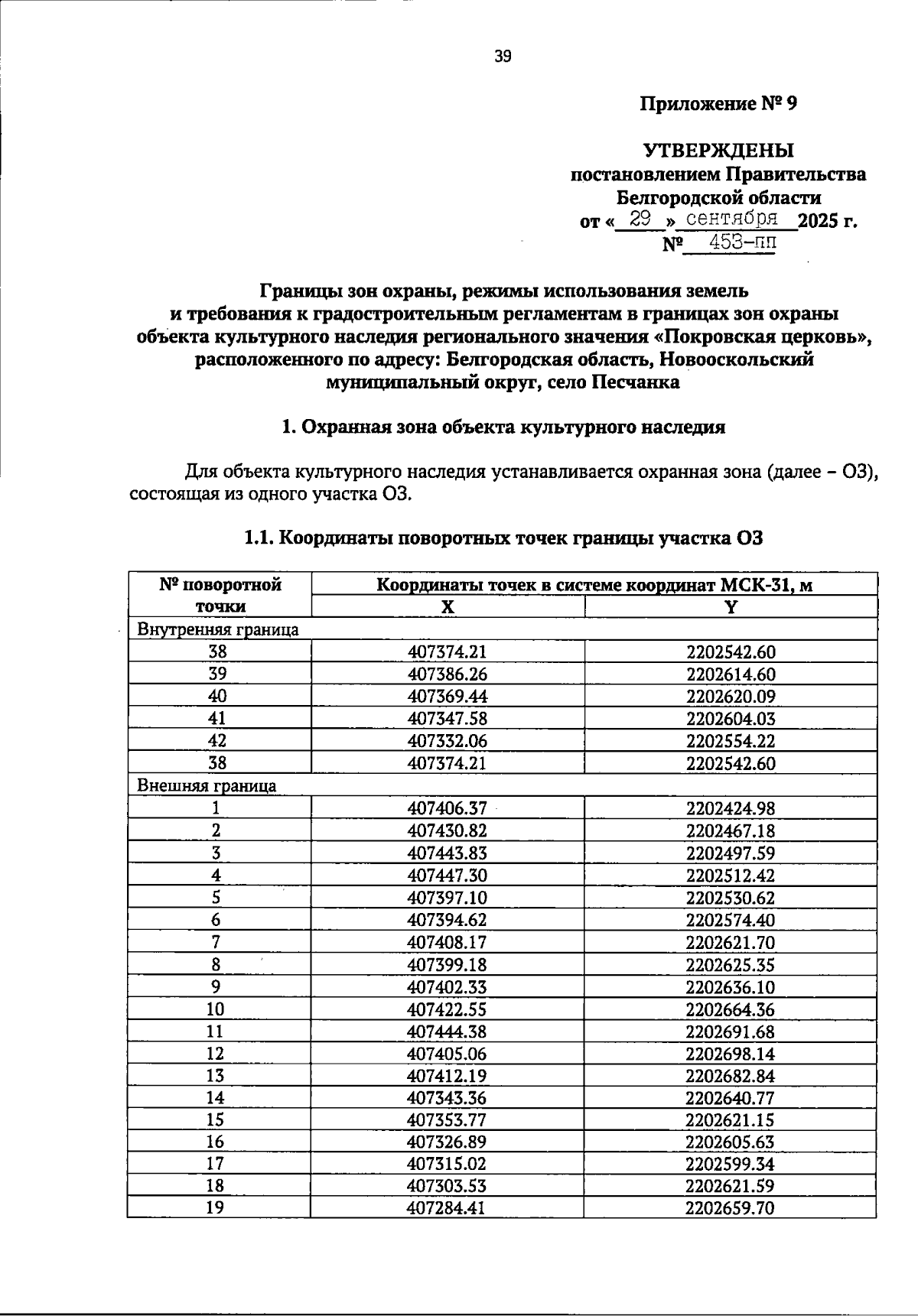 39

Приложение № 9

УТВЕРЖДЕНЫ
постановлением Правительства
Белгородской области
от « 29 » сентября 2025 г.
№ 453-пп

Границы зон охраны, режимы использования земель и требования к градостроительным регламентам в границах зон охраны объекта культурного наследия регионального значения «Покровская церковь», расположенного по адресу: Белгородская область, Новооскольский муниципальный округ, село Песчанка

1. Охранная зона объекта культурного наследия

Для объекта культурного наследия устанавливается охранная зона (далее – ОЗ), состоящая из одного участка ОЗ.

1.1. Координаты поворотных точек границы участка ОЗ

| № поворотной точки | Координаты точек в системе координат МСК-31, м | |
|---|---|---|
| | X | Y |
| Внутренняя граница | | |
| 38 | 407374.21 | 2202542.60 |
| 39 | 407386.26 | 2202614.60 |
| 40 | 407369.44 | 2202620.09 |
| 41 | 407347.58 | 2202604.03 |
| 42 | 407332.06 | 2202554.22 |
| 38 | 407374.21 | 2202542.60 |
| Внешняя граница | | |
| 1 | 407406.37 | 2202424.98 |
| 2 | 407430.82 | 2202467.18 |
| 3 | 407443.83 | 2202497.59 |
| 4 | 407447.30 | 2202512.42 |
| 5 | 407397.10 | 2202530.62 |
| 6 | 407394.62 | 2202574.40 |
| 7 | 407408.17 | 2202621.70 |
| 8 | 407399.18 | 2202625.35 |
| 9 | 407402.33 | 2202636.10 |
| 10 | 407422.55 | 2202664.36 |
| 11 | 407444.38 | 2202691.68 |
| 12 | 407405.06 | 2202698.14 |
| 13 | 407412.19 | 2202682.84 |
| 14 | 407343.36 | 2202640.77 |
| 15 | 407353.77 | 2202621.15 |
| 16 | 407326.89 | 2202605.63 |
| 17 | 407315.02 | 2202599.34 |
| 18 | 407303.53 | 2202621.59 |
| 19 | 407284.41 | 2202659.70 |